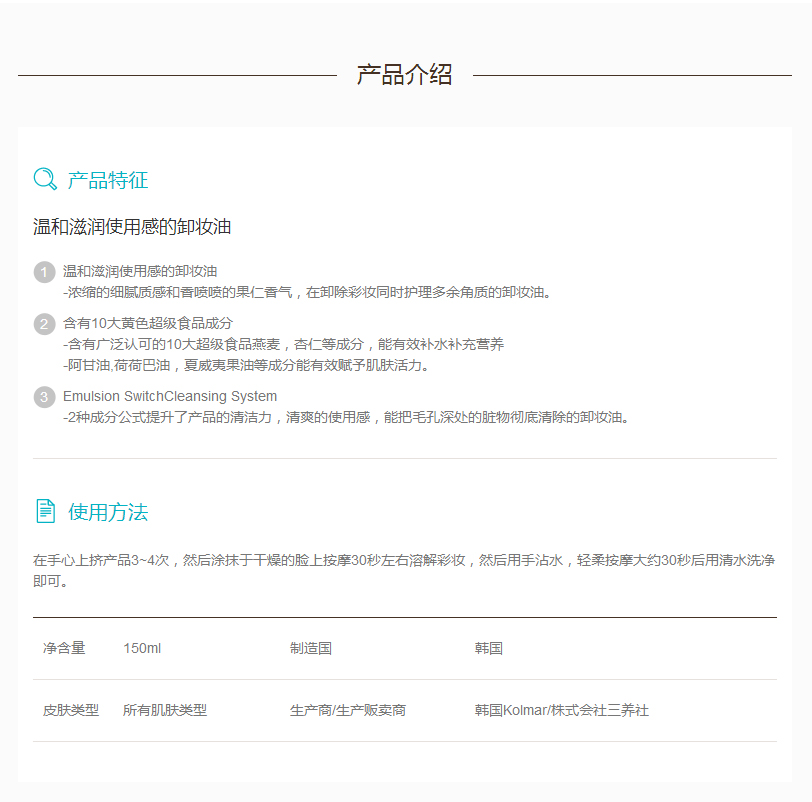 产品介绍

产品特征

温和滋润使用感的卸妆油

1 温和滋润使用感的卸妆油
-浓缩的细腻质感和香喷喷的果仁香气，在卸除彩妆同时护理多余角质的卸妆油。

2 含有10大黄色超级食品成分
-含有广泛认可的10大超级食品燕麦，杏仁等成分，能有效补水补充营养
-阿甘油,荷荷巴油，夏威夷果油等成分能有效赋予肌肤活力。

3 Emulsion SwitchCleansing System
-2种成分公式提升了产品的清洁力，清爽的使用感，能把毛孔深处的脏物彻底清除的卸妆油。

使用方法

在手心上挤产品3~4次，然后涂抹于干燥的脸上按摩30秒左右溶解彩妆，然后用手沾水，轻柔按摩大约30秒后用清水洗净即可。

| 净含量 | 150ml | 制造国 | 韩国 |
|---|---|---|---|
| 皮肤类型 | 所有肌肤类型 | 生产商/生产贩卖商 | 韩国Kolmar/株式会社三养社 |